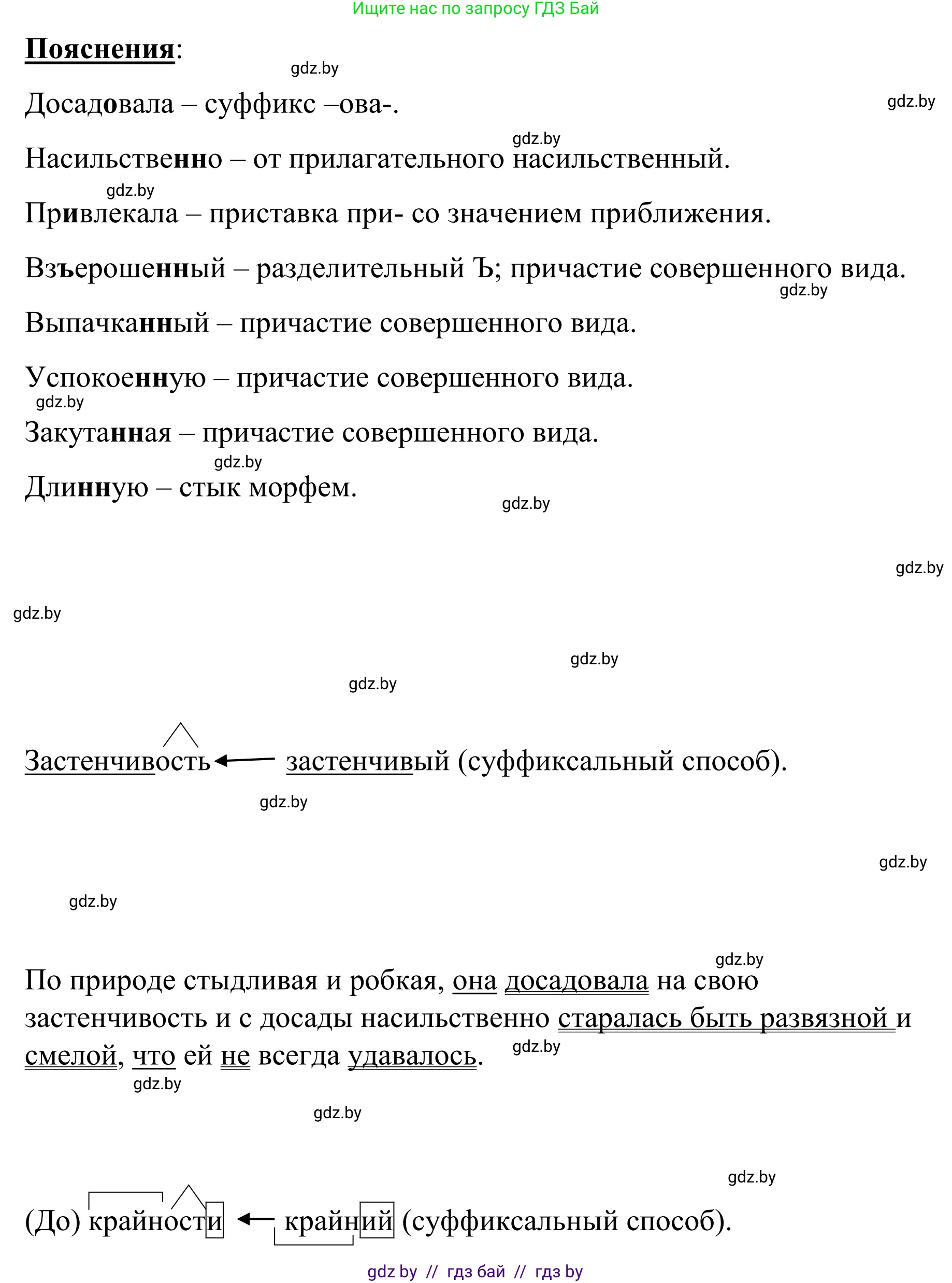 Ищите нас по запросу ГДЗ Бай

Пояснения:

gdz.by

Досадовала – суффикс –ова-.

gdz.by

gdz.by

Насильственно – от прилагательного насильственный.

gdz.by

Привлекала – приставка при- со значением приближения.

Взъерошенный – разделительный Ъ; причастие совершенного вида.

gdz.by

Выпачканный – причастие совершенного вида.

Успокоенную – причастие совершенного вида.

gdz.by

Закутанная – причастие совершенного вида.

gdz.by

Длинную – стык морфем.

gdz.by

gdz.by

gdz.by

gdz.by

gdz.by

Застенчивость ← застенчивый (суффиксальный способ).

gdz.by

gdz.by

gdz.by

gdz.by

По природе стыдливая и робкая, она досадовала на свою застенчивость и с досады насильственно старалась быть развязной и смелой, что ей не всегда удавалось.

gdz.by

gdz.by

gdz.by

gdz.by

(До) крайности ← крайний (суффиксальный способ).

gdz by // гдз бай // гдз by